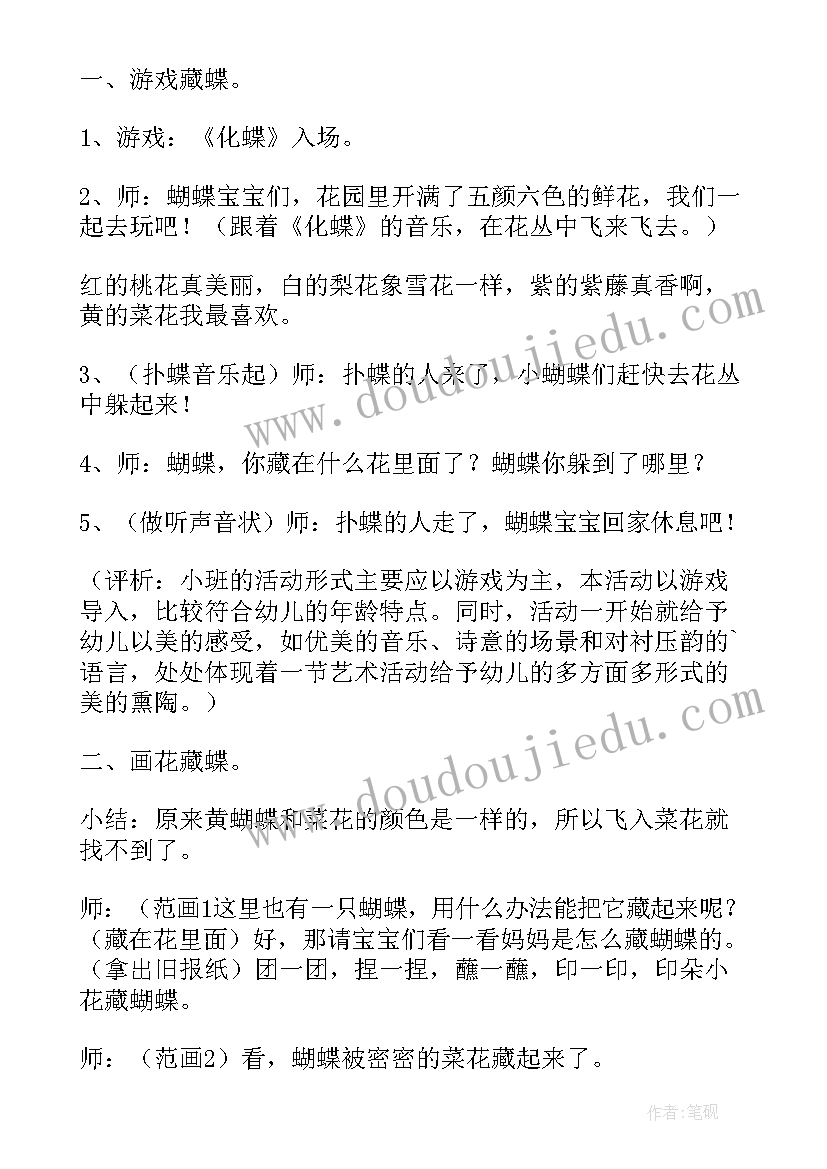 一、游戏藏蝶。

1、游戏：《化蝶》入场。

2、师：蝴蝶宝宝们，花园里开满了五颜六色的鲜花，我们一起去玩吧！（跟着《化蝶》的音乐，在花丛中飞来飞去。）

红的桃花真美丽，白的梨花象雪花一样，紫的紫藤真香啊，黄的菜花我最喜欢。

3、（扑蝶音乐起）师：扑蝶的人来了，小蝴蝶们赶快去花丛中躲起来！

4、师：蝴蝶，你藏在什么花里面了？蝴蝶你躲到了哪里？

5、（做听声音状）师：扑蝶的人走了，蝴蝶宝宝回家休息吧！

（评析：小班的活动形式主要应以游戏为主，本活动以游戏导入，比较符合幼儿的年龄特点。同时，活动一开始就给予幼儿以美的感受，如优美的音乐、诗意的场景和对衬压韵的`语言，处处体现着一节艺术活动给予幼儿的多方面多形式的美的熏陶。）

二、画花藏蝶。

小结：原来黄蝴蝶和菜花的颜色是一样的，所以飞入菜花就找不到了。

师：（范画1这里也有一只蝴蝶，用什么办法能把它藏起来呢？（藏在花里面）好，那请宝宝们看一看妈妈是怎么藏蝴蝶的。（拿出旧报纸）团一团，捏一捏，蘸一蘸，印一印，印朵小花藏蝴蝶。

师：（范画2）看，蝴蝶被密密的菜花藏起来了。

www.doudoujiedu.com

www.doudoujiedu.com

作者：笔砚